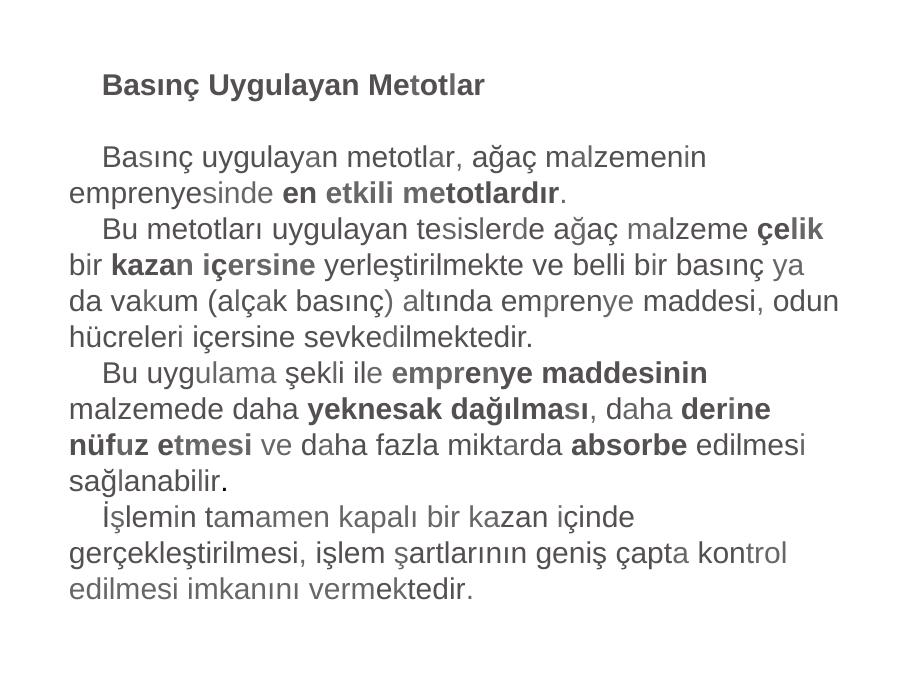 Basınç Uygulayan Metotlar

Basınç uygulayan metotlar, ağaç malzemenin emprenyesinde en etkili metotlardır.

Bu metotları uygulayan tesislerde ağaç malzeme çelik bir kazan içersine yerleştirilmekte ve belli bir basınç ya da vakum (alçak basınç) altında emprenye maddesi, odun hücreleri içersine sevkedilmektedir.

Bu uygulama şekli ile emprenye maddesinin malzemede daha yeknesak dağılması, daha derine nüfuz etmesi ve daha fazla miktarda absorbe edilmesi sağlanabilir.

İşlemin tamamen kapalı bir kazan içinde gerçekleştirilmesi, işlem şartlarının geniş çapta kontrol edilmesi imkanını vermektedir.